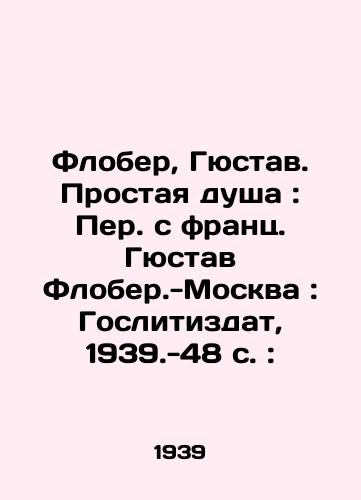 Флобер, Гюстав. Простая душа : Пер. с франц. Гюстав Флобер.-Москва : Гослитиздат, 1939.-48 с. :

1939